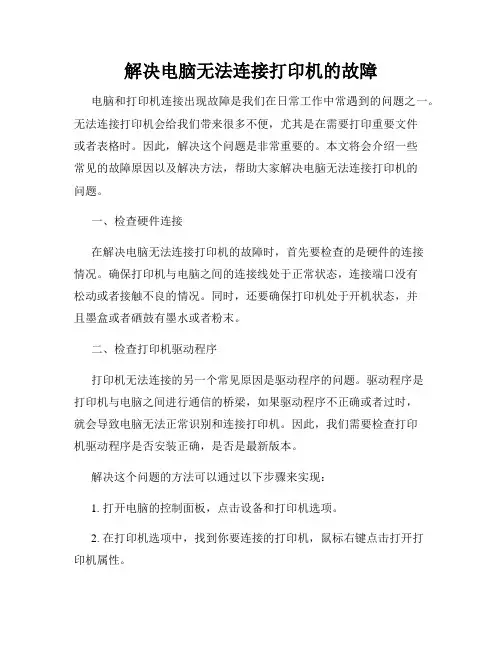 解决电脑无法连接打印机的故障

电脑和打印机连接出现故障是我们在日常工作中常遇到的问题之一。无法连接打印机会给我们带来很多不便，尤其是在需要打印重要文件或者表格时。因此，解决这个问题是非常重要的。本文将会介绍一些常见的故障原因以及解决方法，帮助大家解决电脑无法连接打印机的问题。

一、检查硬件连接

在解决电脑无法连接打印机的故障时，首先要检查的是硬件的连接情况。确保打印机与电脑之间的连接线处于正常状态，连接端口没有松动或者接触不良的情况。同时，还要确保打印机处于开机状态，并且墨盒或者硒鼓有墨水或者粉末。

二、检查打印机驱动程序

打印机无法连接的另一个常见原因是驱动程序的问题。驱动程序是打印机与电脑之间进行通信的桥梁，如果驱动程序不正确或者过时，就会导致电脑无法正常识别和连接打印机。因此，我们需要检查打印机驱动程序是否安装正确，是否是最新版本。

解决这个问题的方法可以通过以下步骤来实现：

1. 打开电脑的控制面板，点击设备和打印机选项。

2. 在打印机选项中，找到你要连接的打印机，鼠标右键点击打开打印机属性。